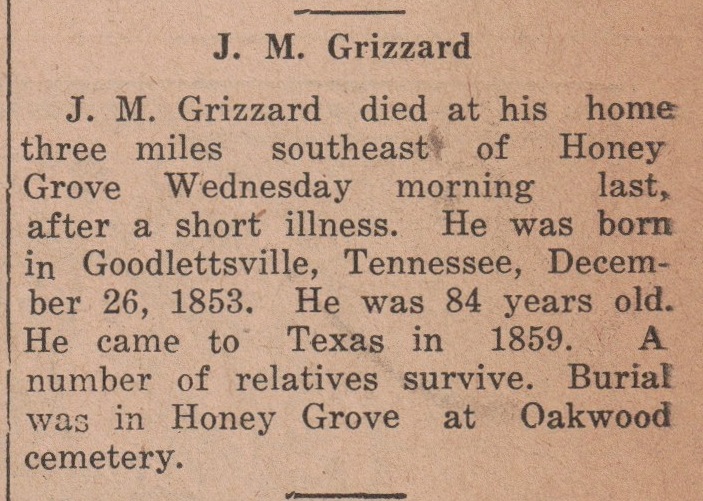 J. M. Grizzard

J. M. Grizzard died at his home three miles southeast of Honey Grove Wednesday morning last, after a short illness. He was born in Goodlettsville, Tennessee, December 26, 1853. He was 84 years old. He came to Texas in 1859. A number of relatives survive. Burial was in Honey Grove at Oakwood cemetery.